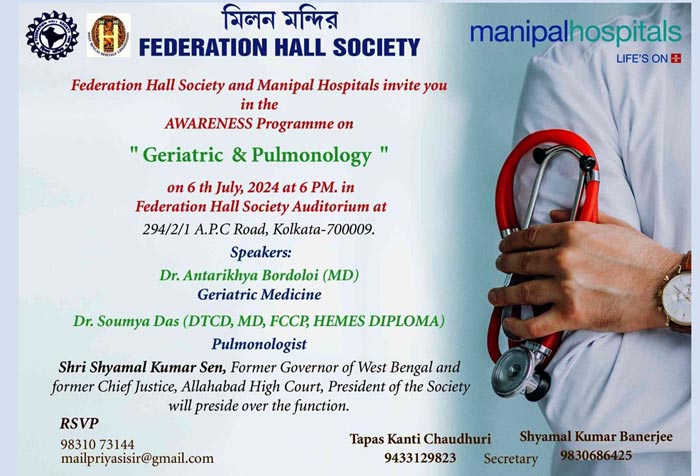 মিলন মন্দির
FEDERATION HALL SOCIETY

manipalhospitals
LIFE'S ON

Federation Hall Society and Manipal Hospitals invite you in the AWARENESS Programme on

" Geriatric & Pulmonology "

on 6 th July, 2024 at 6 PM. in Federation Hall Society Auditorium at 294/2/1 A.P.C Road, Kolkata-700009.

Speakers:

Dr. Antarikhya Bordoloi (MD)
Geriatric Medicine

Dr. Soumya Das (DTCD, MD, FCCP, HEMES DIPLOMA)
Pulmonologist

Shri Shyamal Kumar Sen, Former Governor of West Bengal and former Chief Justice, Allahabad High Court, President of the Society will preside over the function.

RSVP
98310 73144
mailpriyasisir@gmail.com

Tapas Kanti Chaudhuri
9433129823

Secretary

Shyamal Kumar Banerjee
9830686425